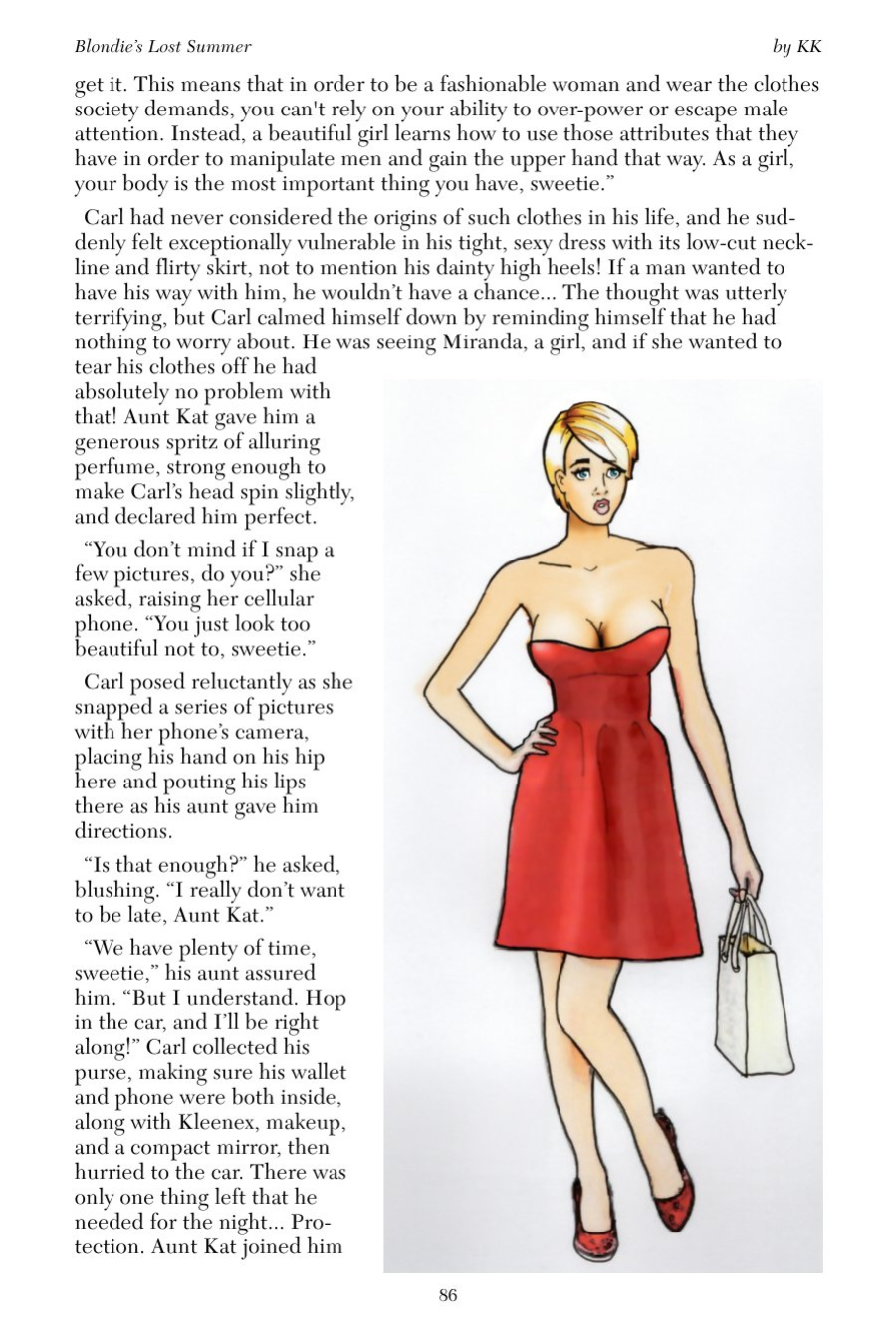 Blondie's Lost Summer
by KK

get it. This means that in order to be a fashionable woman and wear the clothes society demands, you can't rely on your ability to over-power or escape male attention. Instead, a beautiful girl learns how to use those attributes that they have in order to manipulate men and gain the upper hand that way. As a girl, your body is the most important thing you have, sweetie."

Carl had never considered the origins of such clothes in his life, and he suddenly felt exceptionally vulnerable in his tight, sexy dress with its low-cut neckline and flirty skirt, not to mention his dainty high heels! If a man wanted to have his way with him, he wouldn't have a chance... The thought was utterly terrifying, but Carl calmed himself down by reminding himself that he had nothing to worry about. He was seeing Miranda, a girl, and if she wanted to tear his clothes off he had absolutely no problem with that! Aunt Kat gave him a generous spritz of alluring perfume, strong enough to make Carl's head spin slightly, and declared him perfect.

"You don't mind if I snap a few pictures, do you?" she asked, raising her cellular phone. "You just look too beautiful not to, sweetie."

Carl posed reluctantly as she snapped a series of pictures with her phone's camera, placing his hand on his hip here and pouting his lips there as his aunt gave him directions.

"Is that enough?" he asked, blushing. "I really don't want to be late, Aunt Kat."

"We have plenty of time, sweetie," his aunt assured him. "But I understand. Hop in the car, and I'll be right along!" Carl collected his purse, making sure his wallet and phone were both inside, along with Kleenex, makeup, and a compact mirror, then hurried to the car. There was only one thing left that he needed for the night... Protection. Aunt Kat joined him

86